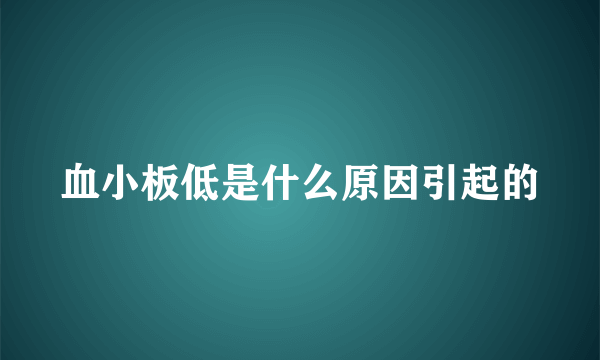 血小板低是什么原因引起的